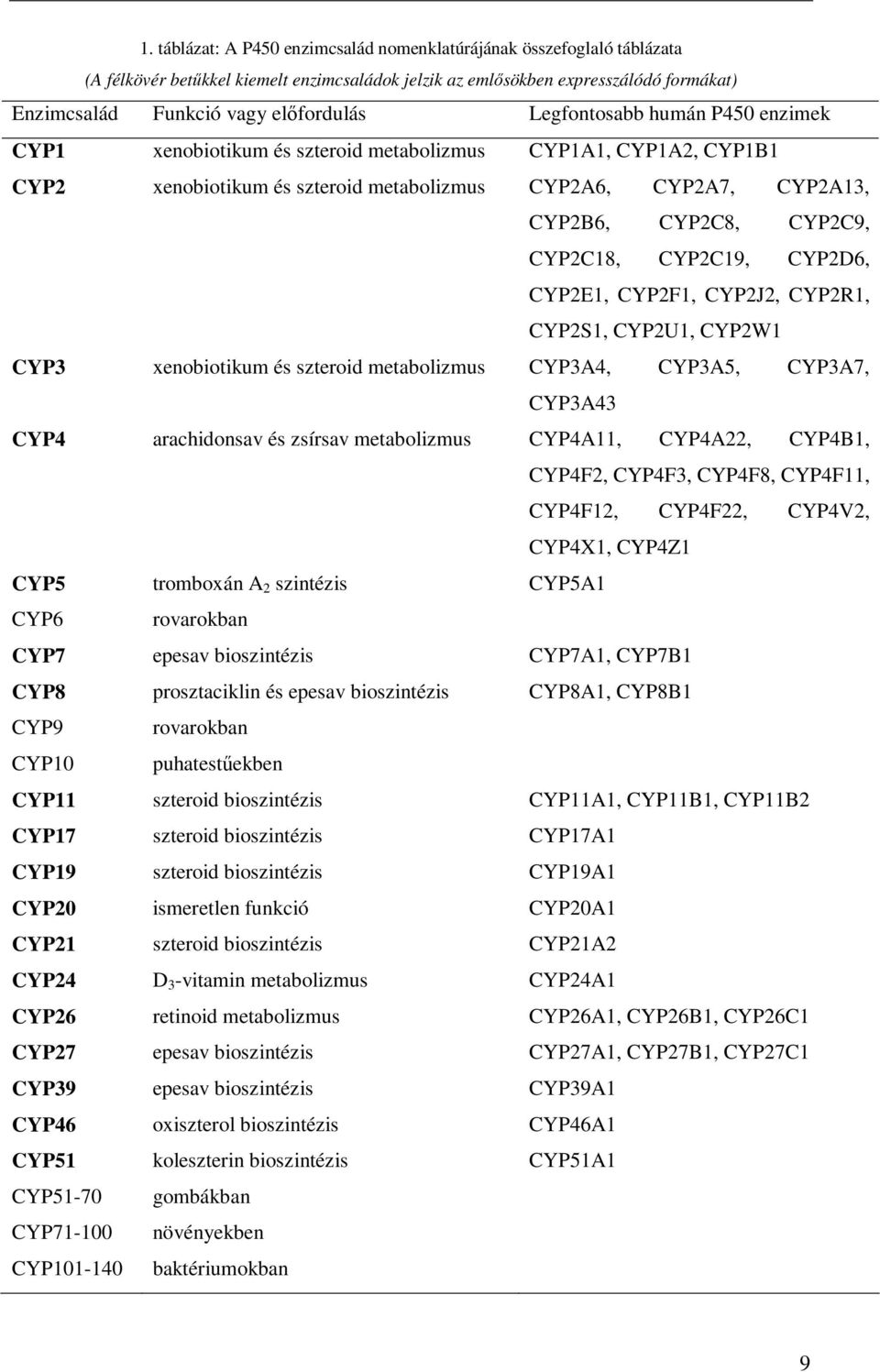 1. táblázat: A P450 enzimcsalád nomenklatúrájának összefoglaló táblázata
(A félkövér betűkkel kiemelt enzimcsaládok jelzik az emlősökben expresszálódó formákat)

| Enzimcsalád | Funkció vagy előfordulás | Legfontosabb humán P450 enzimek |
|---|---|---|
| CYP1 | xenobiotikum és szteroid metabolizmus | CYP1A1, CYP1A2, CYP1B1 |
| CYP2 | xenobiotikum és szteroid metabolizmus | CYP2A6, CYP2A7, CYP2A13, CYP2B6, CYP2C8, CYP2C9, CYP2C18, CYP2C19, CYP2D6, CYP2E1, CYP2F1, CYP2J2, CYP2R1, CYP2S1, CYP2U1, CYP2W1 |
| CYP3 | xenobiotikum és szteroid metabolizmus | CYP3A4, CYP3A5, CYP3A7, CYP3A43 |
| CYP4 | arachidonsav és zsírsav metabolizmus | CYP4A11, CYP4A22, CYP4B1, CYP4F2, CYP4F3, CYP4F8, CYP4F11, CYP4F12, CYP4F22, CYP4V2, CYP4X1, CYP4Z1 |
| CYP5 | tromboxán $A_2$ szintézis | CYP5A1 |
| CYP6 | rovarokban | |
| CYP7 | epesav bioszintézis | CYP7A1, CYP7B1 |
| CYP8 | prosztaciklin és epesav bioszintézis | CYP8A1, CYP8B1 |
| CYP9 | rovarokban | |
| CYP10 | puhatestűekben | |
| CYP11 | szteroid bioszintézis | CYP11A1, CYP11B1, CYP11B2 |
| CYP17 | szteroid bioszintézis | CYP17A1 |
| CYP19 | szteroid bioszintézis | CYP19A1 |
| CYP20 | ismeretlen funkció | CYP20A1 |
| CYP21 | szteroid bioszintézis | CYP21A2 |
| CYP24 | $D_3$-vitamin metabolizmus | CYP24A1 |
| CYP26 | retinoid metabolizmus | CYP26A1, CYP26B1, CYP26C1 |
| CYP27 | epesav bioszintézis | CYP27A1, CYP27B1, CYP27C1 |
| CYP39 | epesav bioszintézis | CYP39A1 |
| CYP46 | oxiszterol bioszintézis | CYP46A1 |
| CYP51 | koleszterin bioszintézis | CYP51A1 |
| CYP51-70 | gombákban | |
| CYP71-100 | növényekben | |
| CYP101-140 | baktériumokban | |

9